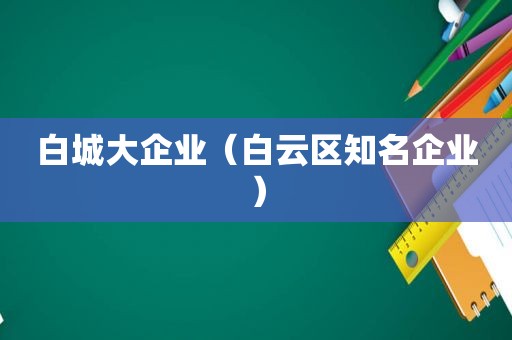 白城大企业（白云区知名企业）